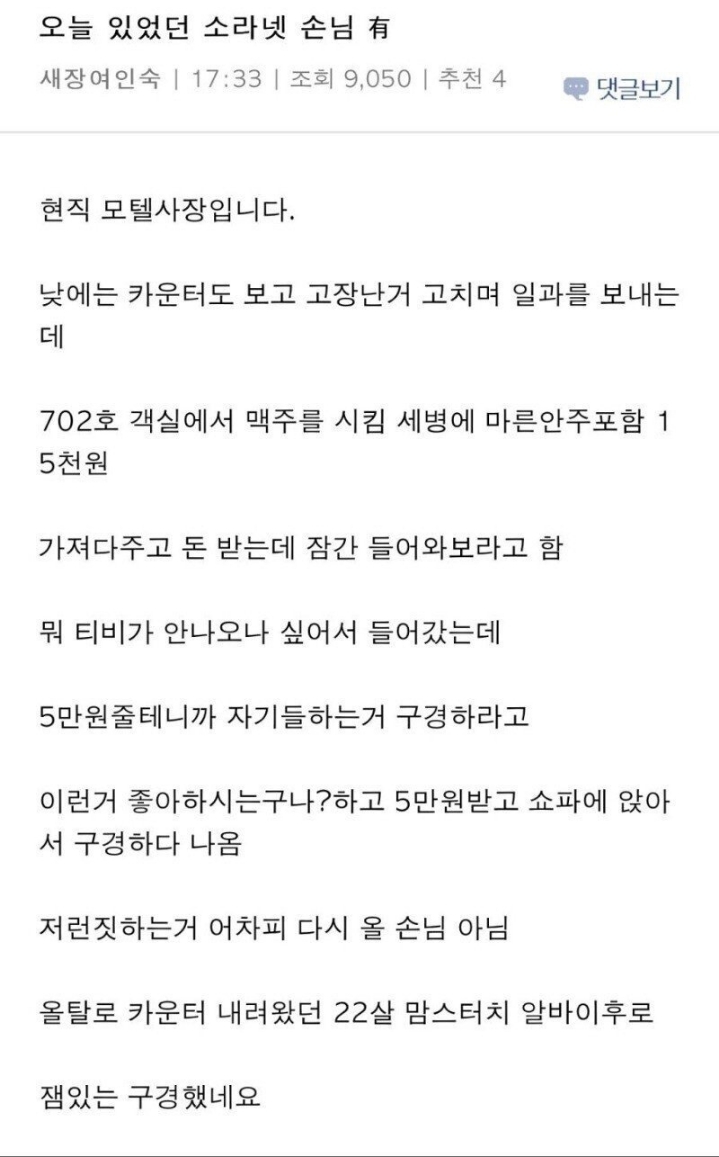 오늘 있었던 소라넷 손님 有

새장여인숙 | 17:33 | 조회 9,050 | 추천 4

댓글보기

현직 모텔사장입니다.

낮에는 카운터도 보고 고장난거 고치며 일과를 보내는데

702호 객실에서 맥주를 시킴 세병에 마른안주포함 15천원

가져다주고 돈 받는데 잠간 들어와보라고 함

뭐 티비가 안나오나 싶어서 들어갔는데

5만원줄테니까 자기들하는거 구경하라고

이런거 좋아하시는구나?하고 5만원받고 쇼파에 앉아서 구경하다 나옴

저런짓하는거 어차피 다시 올 손님 아님

올탈로 카운터 내려왔던 22살 맘스터치 알바이후로

잼있는 구경했네요